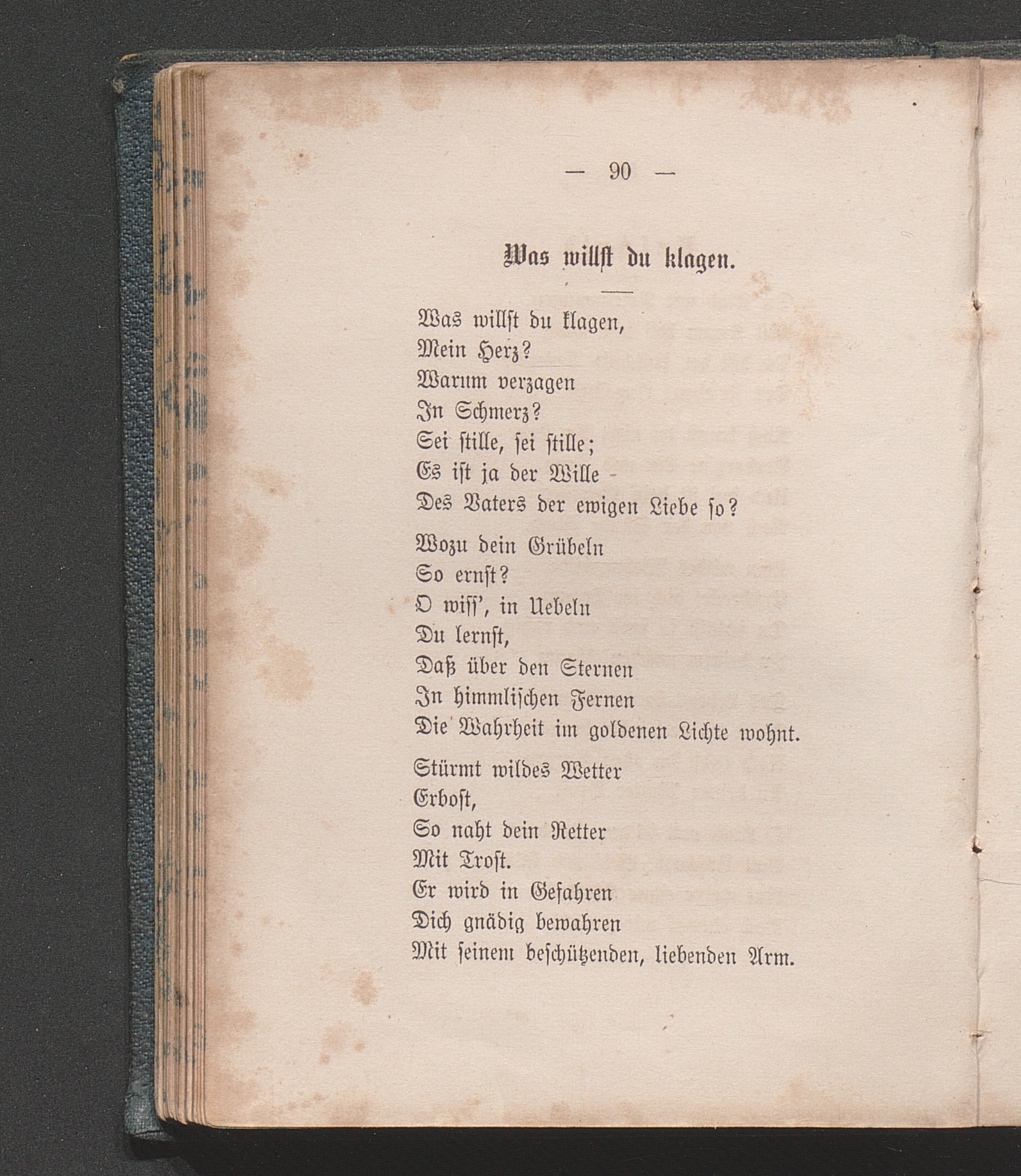 — 90 —

Was willst du klagen.

Was willst du klagen,
Mein Herz?
Warum verzagen
In Schmerz?
Sei stille, sei stille;
Es ist ja der Wille
Des Vaters der ewigen Liebe so?

Wozu dein Grübeln
So ernst?
O wiss', in Uebeln
Du lernst,
Daß über den Sternen
In himmlischen Fernen
Die Wahrheit im goldenen Lichte wohnt.

Stürmt wildes Wetter
Erbost,
So naht dein Retter
Mit Trost.
Er wird in Gefahren
Dich gnädig bewahren
Mit seinem beschützenden, liebenden Arm.